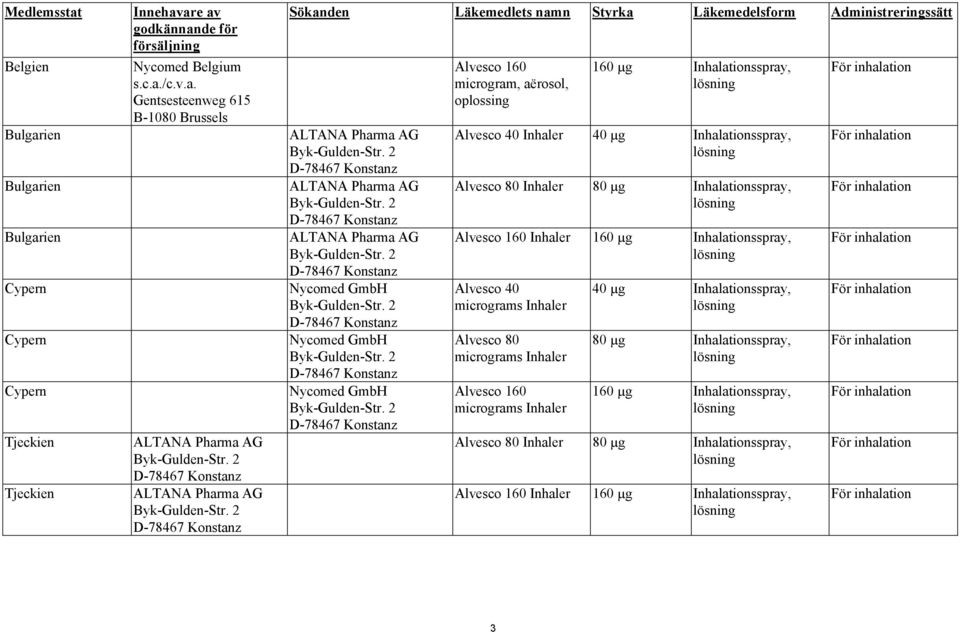 | Medlemsstat | Innehavare av godkännande för försäljning | Sökanden | Läkemedlets namn | Styrka | Läkemedelsform | Administreringssätt |
|---|---|---|---|---|---|---|
| Belgien | Nycomed Belgium s.c.a./c.v.a. Gentsesteenweg 615 B-1080 Brussels | | Alvesco 160 microgram, aërosol, oplossing | 160 µg | Inhalationsspray, lösning | För inhalation |
| Bulgarien | | ALTANA Pharma AG Byk-Gulden-Str. 2 D-78467 Konstanz | Alvesco 40 Inhaler | 40 µg | Inhalationsspray, lösning | För inhalation |
| Bulgarien | | ALTANA Pharma AG Byk-Gulden-Str. 2 D-78467 Konstanz | Alvesco 80 Inhaler | 80 µg | Inhalationsspray, lösning | För inhalation |
| Bulgarien | | ALTANA Pharma AG Byk-Gulden-Str. 2 D-78467 Konstanz | Alvesco 160 Inhaler | 160 µg | Inhalationsspray, lösning | För inhalation |
| Cypern | | Nycomed GmbH Byk-Gulden-Str. 2 D-78467 Konstanz | Alvesco 40 micrograms Inhaler | 40 µg | Inhalationsspray, lösning | För inhalation |
| Cypern | | Nycomed GmbH Byk-Gulden-Str. 2 D-78467 Konstanz | Alvesco 80 micrograms Inhaler | 80 µg | Inhalationsspray, lösning | För inhalation |
| Cypern | | Nycomed GmbH Byk-Gulden-Str. 2 D-78467 Konstanz | Alvesco 160 micrograms Inhaler | 160 µg | Inhalationsspray, lösning | För inhalation |
| Tjeckien | ALTANA Pharma AG Byk-Gulden-Str. 2 D-78467 Konstanz | | Alvesco 80 Inhaler | 80 µg | Inhalationsspray, lösning | För inhalation |
| Tjeckien | ALTANA Pharma AG Byk-Gulden-Str. 2 D-78467 Konstanz | | Alvesco 160 Inhaler | 160 µg | Inhalationsspray, lösning | För inhalation |

3